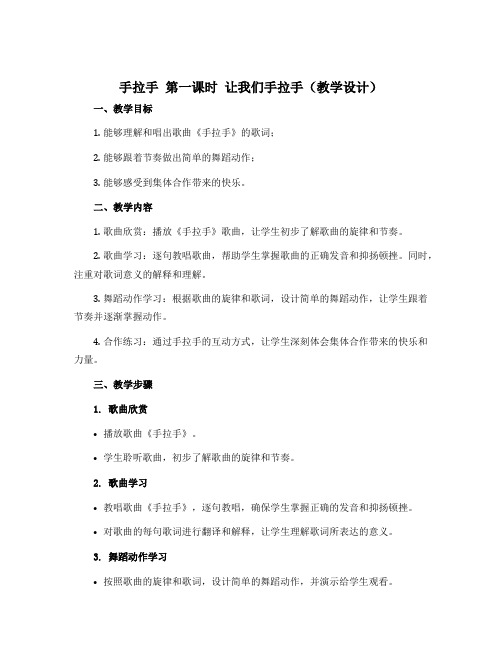 手拉手 第一课时 让我们手拉手（教学设计）

一、教学目标

1. 能够理解和唱出歌曲《手拉手》的歌词；

2. 能够跟着节奏做出简单的舞蹈动作；

3. 能够感受到集体合作带来的快乐。

二、教学内容

1. 歌曲欣赏：播放《手拉手》歌曲，让学生初步了解歌曲的旋律和节奏。

2. 歌曲学习：逐句教唱歌曲，帮助学生掌握歌曲的正确发音和抑扬顿挫。同时，注重对歌词意义的解释和理解。

3. 舞蹈动作学习：根据歌曲的旋律和歌词，设计简单的舞蹈动作，让学生跟着节奏并逐渐掌握动作。

4. 合作练习：通过手拉手的互动方式，让学生深刻体会集体合作带来的快乐和力量。

三、教学步骤

1. 歌曲欣赏

• 播放歌曲《手拉手》。

• 学生聆听歌曲，初步了解歌曲的旋律和节奏。

2. 歌曲学习

• 教唱歌曲《手拉手》，逐句教唱，确保学生掌握正确的发音和抑扬顿挫。

• 对歌曲的每句歌词进行翻译和解释，让学生理解歌词所表达的意义。

3. 舞蹈动作学习

• 按照歌曲的旋律和歌词，设计简单的舞蹈动作，并演示给学生观看。